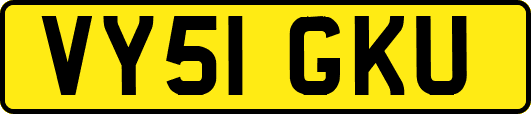 VY51 GKU